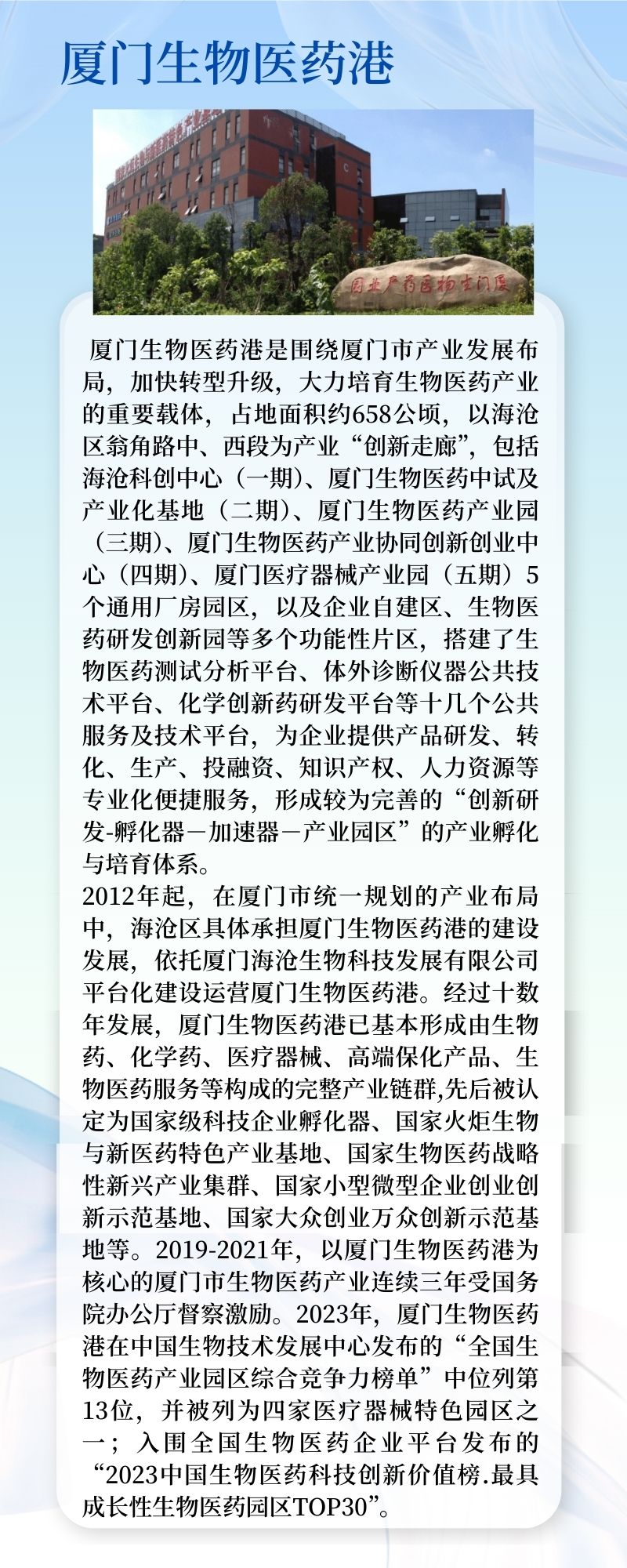 厦门生物医药港

厦门生物医药港是围绕厦门市产业发展布局，加快转型升级，大力培育生物医药产业的重要载体，占地面积约658公顷，以海沧区翁角路中、西段为产业“创新走廊”，包括海沧科创中心（一期）、厦门生物医药中试及产业化基地（二期）、厦门生物医药产业园（三期）、厦门生物医药产业协同创新创业中心（四期）、厦门医疗器械产业园（五期）5个通用厂房园区，以及企业自建区、生物医药研发创新园等多个功能性片区，搭建了生物医药测试分析平台、体外诊断仪器公共技术平台、化学创新药研发平台等十几个公共服务及技术平台，为企业提供产品研发、转化、生产、投融资、知识产权、人力资源等专业化便捷服务，形成较为完善的“创新研发-孵化器－加速器－产业园区”的产业孵化与培育体系。

2012年起，在厦门市统一规划的产业布局中，海沧区具体承担厦门生物医药港的建设发展，依托厦门海沧生物科技发展有限公司平台化建设运营厦门生物医药港。经过十数年发展，厦门生物医药港已基本形成由生物药、化学药、医疗器械、高端保化产品、生物医药服务等构成的完整产业链群,先后被认定为国家级科技企业孵化器、国家火炬生物与新医药特色产业基地、国家生物医药战略性新兴产业集群、国家小型微型企业创业创新示范基地、国家大众创业万众创新示范基地等。2019-2021年，以厦门生物医药港为核心的厦门市生物医药产业连续三年受国务院办公厅督察激励。2023年，厦门生物医药港在中国生物技术发展中心发布的“全国生物医药产业园区综合竞争力榜单”中位列第13位，并被列为四家医疗器械特色园区之一；入围全国生物医药企业平台发布的“2023中国生物医药科技创新价值榜.最具成长性生物医药园区TOP30”。